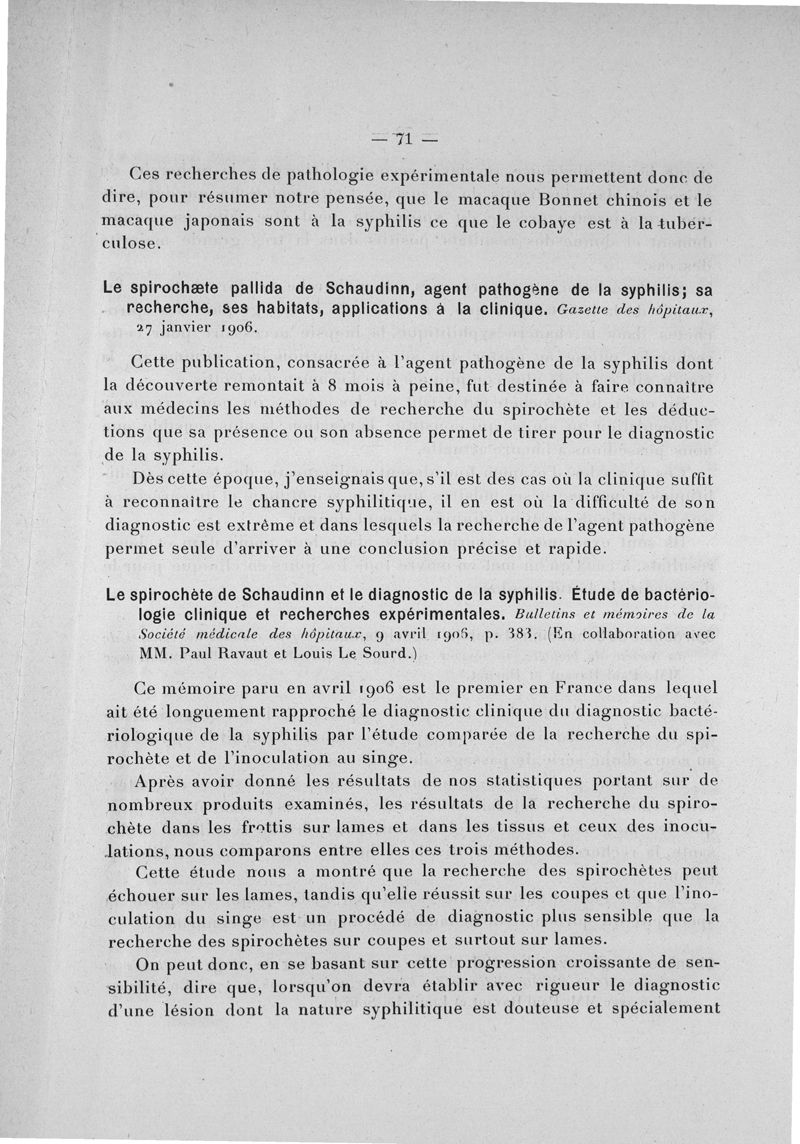 — 71 —

Ces recherches de pathologie expérimentale nous permettent donc de dire, pour résumer notre pensée, que le macaque Bonnet chinois et le macaque japonais sont à la syphilis ce que le cobaye est à la tuberculose.

Le spirochæte pallida de Schaudinn, agent pathogène de la syphilis; sa recherche, ses habitats, applications à la clinique. Gazette des hôpitaux, 27 janvier 1906.

Cette publication, consacrée à l'agent pathogène de la syphilis dont la découverte remontait à 8 mois à peine, fut destinée à faire connaître aux médecins les méthodes de recherche du spirochète et les déductions que sa présence ou son absence permet de tirer pour le diagnostic de la syphilis.

Dès cette époque, j'enseignais que, s'il est des cas où la clinique suffit à reconnaître le chancre syphilitique, il en est où la difficulté de son diagnostic est extrême et dans lesquels la recherche de l'agent pathogène permet seule d'arriver à une conclusion précise et rapide.

Le spirochète de Schaudinn et le diagnostic de la syphilis. Étude de bactériologie clinique et recherches expérimentales. Bulletins et mémoires de la Société médicale des hôpitaux, 9 avril 1906, p. 383. (En collaboration avec MM. Paul Ravaut et Louis Le Sourd.)

Ce mémoire paru en avril 1906 est le premier en France dans lequel ait été longuement rapproché le diagnostic clinique du diagnostic bactériologique de la syphilis par l'étude comparée de la recherche du spirochète et de l'inoculation au singe.

Après avoir donné les résultats de nos statistiques portant sur de nombreux produits examinés, les résultats de la recherche du spirochète dans les frottis sur lames et dans les tissus et ceux des inoculations, nous comparons entre elles ces trois méthodes.

Cette étude nous a montré que la recherche des spirochètes peut échouer sur les lames, tandis qu'elle réussit sur les coupes et que l'inoculation du singe est un procédé de diagnostic plus sensible que la recherche des spirochètes sur coupes et surtout sur lames.

On peut donc, en se basant sur cette progression croissante de sensibilité, dire que, lorsqu'on devra établir avec rigueur le diagnostic d'une lésion dont la nature syphilitique est douteuse et spécialement